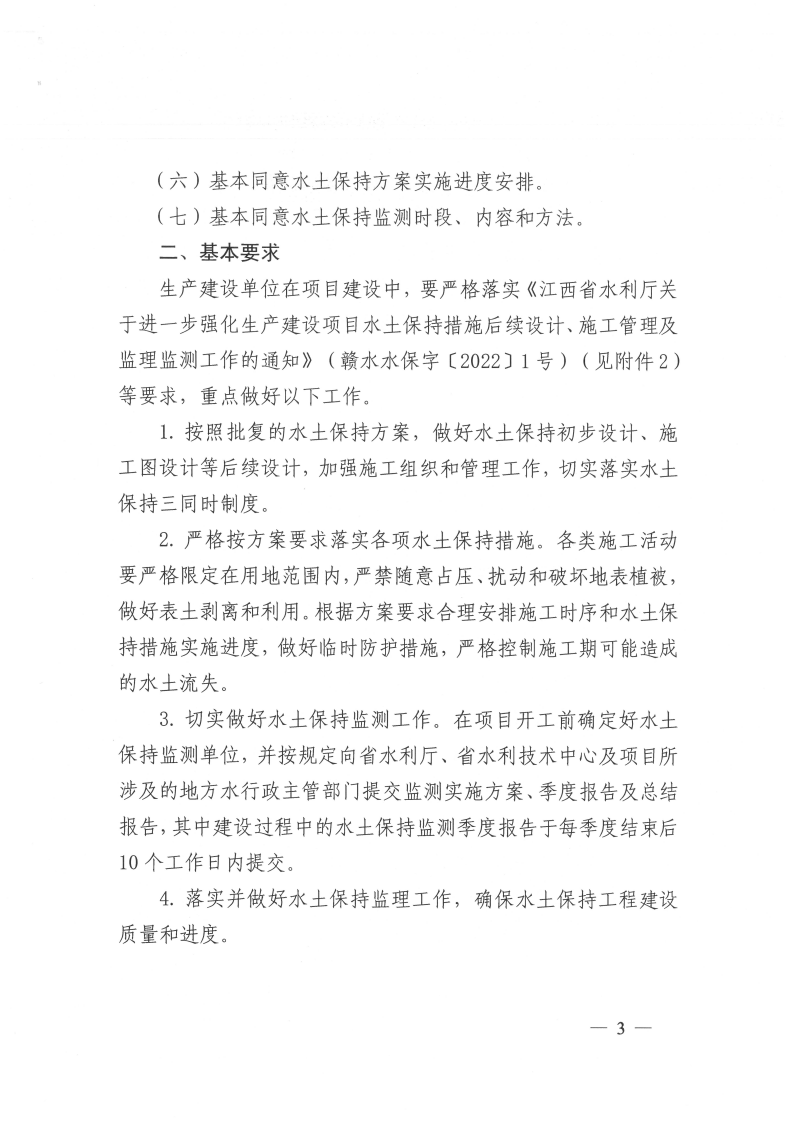 （六）基本同意水土保持方案实施进度安排。

（七）基本同意水土保持监测时段、内容和方法。

二、基本要求

生产建设单位在项目建设中，要严格落实《江西省水利厅关于进一步强化生产建设项目水土保持措施后续设计、施工管理及监理监测工作的通知》（赣水水保字〔2022〕1号）（见附件2）等要求，重点做好以下工作。

1. 按照批复的水土保持方案，做好水土保持初步设计、施工图设计等后续设计，加强施工组织和管理工作，切实落实水土保持三同时制度。

2. 严格按方案要求落实各项水土保持措施。各类施工活动要严格限定在用地范围内，严禁随意占压、扰动和破坏地表植被，做好表土剥离和利用。根据方案要求合理安排施工时序和水土保持措施实施进度，做好临时防护措施，严格控制施工期可能造成的水土流失。

3. 切实做好水土保持监测工作。在项目开工前确定好水土保持监测单位，并按规定向省水利厅、省水利技术中心及项目所涉及的地方水行政主管部门提交监测实施方案、季度报告及总结报告，其中建设过程中的水土保持监测季度报告于每季度结束后10个工作日内提交。

4. 落实并做好水土保持监理工作，确保水土保持工程建设质量和进度。

— 3 —